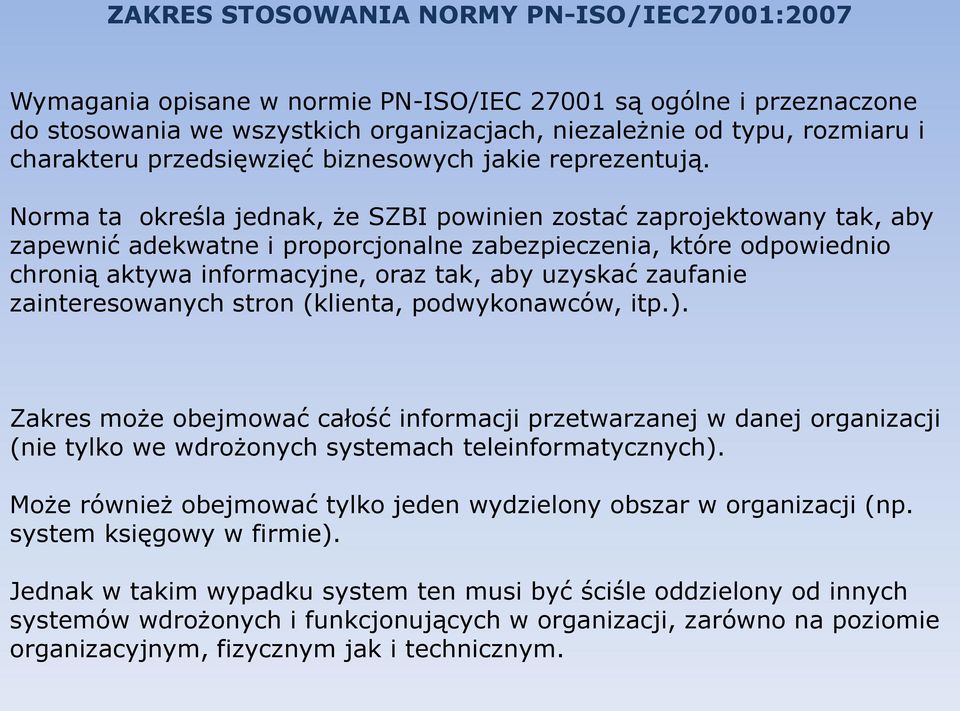 ZAKRES STOSOWANIA NORMY PN-ISO/IEC27001:2007

Wymagania opisane w normie PN-ISO/IEC 27001 są ogólne i przeznaczone do stosowania we wszystkich organizacjach, niezależnie od typu, rozmiaru i charakteru przedsięwzięć biznesowych jakie reprezentują.

Norma ta określa jednak, że SZBI powinien zostać zaprojektowany tak, aby zapewnić adekwatne i proporcjonalne zabezpieczenia, które odpowiednio chronią aktywa informacyjne, oraz tak, aby uzyskać zaufanie zainteresowanych stron (klienta, podwykonawców, itp.).

Zakres może obejmować całość informacji przetwarzanej w danej organizacji (nie tylko we wdrożonych systemach teleinformatycznych).

Może również obejmować tylko jeden wydzielony obszar w organizacji (np. system księgowy w firmie).

Jednak w takim wypadku system ten musi być ściśle oddzielony od innych systemów wdrożonych i funkcjonujących w organizacji, zarówno na poziomie organizacyjnym, fizycznym jak i technicznym.